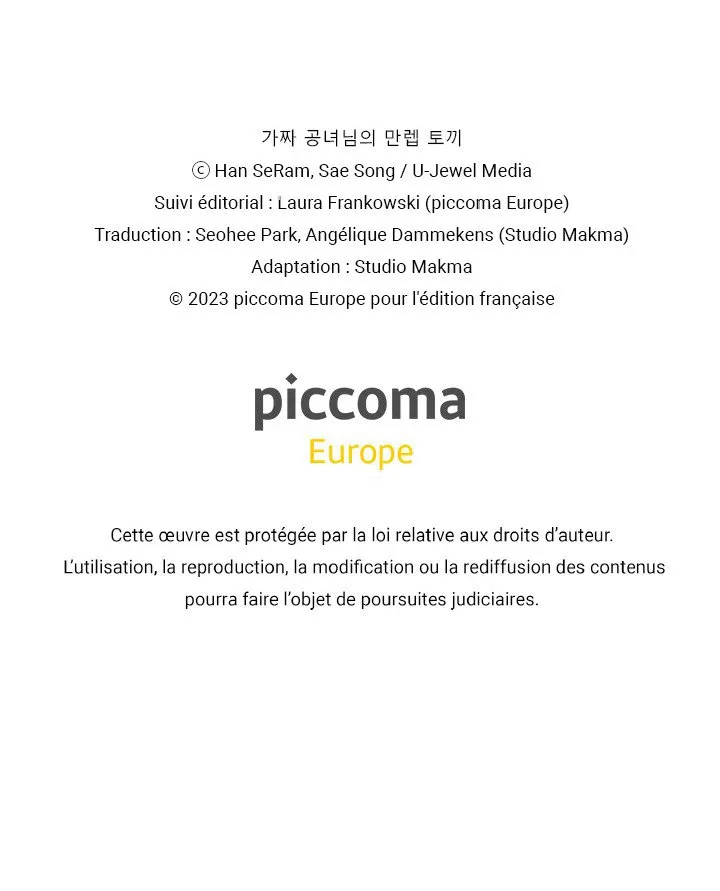 가짜 공녀님의 만렙 토끼
ⓒ Han SeRam, Sae Song / U-Jewel Media
Suivi éditorial : Laura Frankowski (piccoma Europe)
Traduction : Seohee Park, Angélique Dammekens (Studio Makma)
Adaptation : Studio Makma
© 2023 piccoma Europe pour l'édition française

piccoma
Europe

Cette œuvre est protégée par la loi relative aux droits d'auteur.
L'utilisation, la reproduction, la modification ou la rediffusion des contenus pourra faire l'objet de poursuites judiciaires.